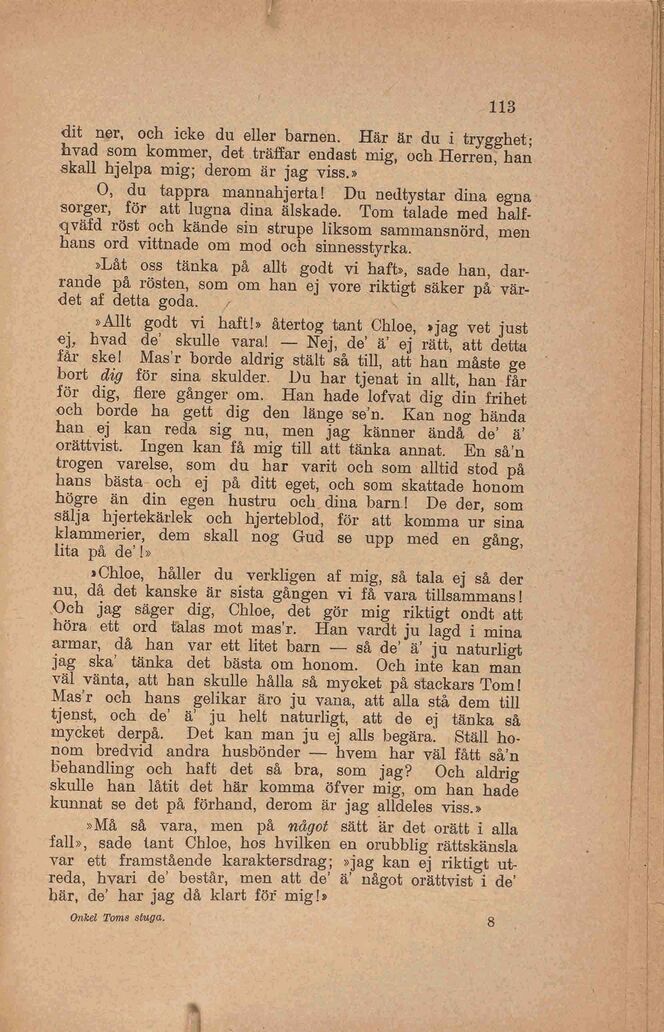 113

dit ner, och icke du eller barnen. Här är du i trygghet; hvad som kommer, det träffar endast mig, och Herren, han skall hjelpa mig; derom är jag viss.»

O, du tappra mannahjerta! Du nedtystar dina egna sorger, för att lugna dina älskade. Tom talade med halfqväfd röst och kände sin strupe liksom sammansnörd, men hans ord vittnade om mod och sinnesstyrka.

»Låt oss tänka på allt godt vi haft», sade han, darrande på rösten, som om han ej vore riktigt säker på värdet af detta goda.

»Allt godt vi haft!» återtog tant Chloe, »jag vet just ej, hvad de' skulle vara! — Nej, de' ä' ej rätt, att detta får ske! Mas'r borde aldrig stält så till, att han måste ge bort dig för sina skulder. Du har tjenat in allt, han får för dig, flere gånger om. Han hade lofvat dig din frihet och borde ha gett dig den länge se'n. Kan nog hända han ej kan reda sig nu, men jag känner ändå de' ä' orättvist. Ingen kan få mig till att tänka annat. En så'n trogen varelse, som du har varit och som alltid stod på hans bästa och ej på ditt eget, och som skattade honom högre än din egen hustru och dina barn! De der, som sälja hjertekärlek och hjerteblod, för att komma ur sina klammerier, dem skall nog Gud se upp med en gång, lita på de'!»

»Chloe, håller du verkligen af mig, så tala ej så der nu, då det kanske är sista gången vi få vara tillsammans! Och jag säger dig, Chloe, det gör mig riktigt ondt att höra ett ord talas mot mas'r. Han vardt ju lagd i mina armar, då han var ett litet barn — så de' ä' ju naturligt jag ska' tänka det bästa om honom. Och inte kan man väl vänta, att han skulle hålla så mycket på stackars Tom! Mas'r och hans gelikar äro ju vana, att alla stå dem till tjenst, och de' ä' ju helt naturligt, att de ej tänka så mycket derpå. Det kan man ju ej alls begära. Ställ honom bredvid andra husbönder — hvem har väl fått så'n behandling och haft det så bra, som jag? Och aldrig skulle han låtit det här komma öfver mig, om han hade kunnat se det på förhand, derom är jag alldeles viss.»

»Må så vara, men på något sätt är det orätt i alla fall», sade tant Chloe, hos hvilken en orubblig rättskänsla var ett framstående karaktersdrag; »jag kan ej riktigt utreda, hvari de' består, men att de' ä' något orättvist i de' här, de' har jag då klart för mig!»

Onkel Toms stuga. 8